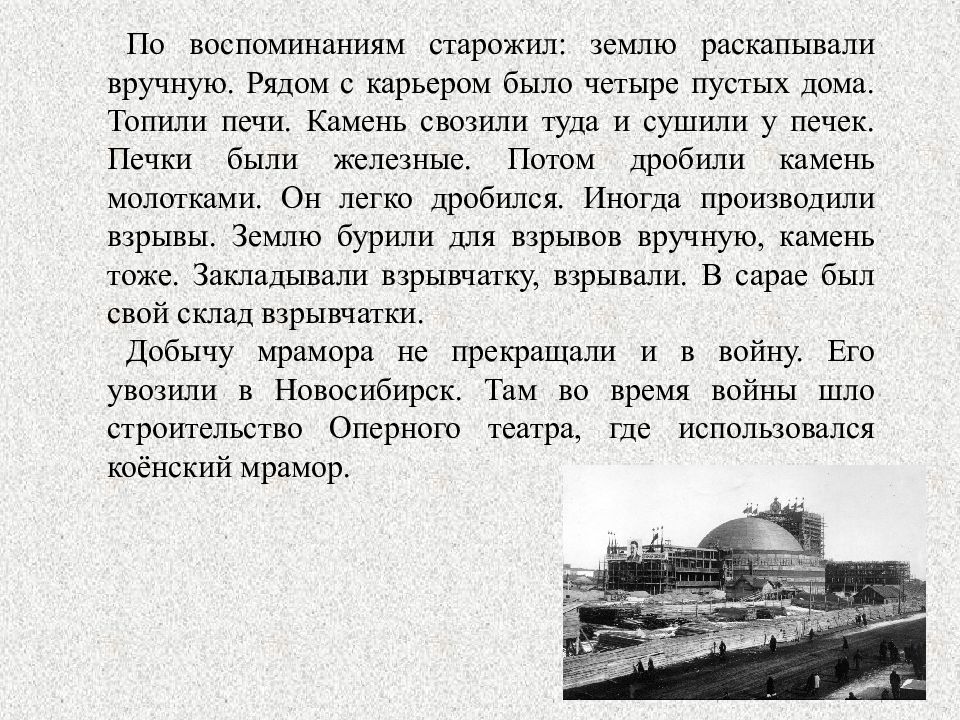 По воспоминаниям старожил: землю раскапывали вручную. Рядом с карьером было четыре пустых дома. Топили печи. Камень свозили туда и сушили у печек. Печки были железные. Потом дробили камень молотками. Он легко дробился. Иногда производили взрывы. Землю бурили для взрывов вручную, камень тоже. Закладывали взрывчатку, взрывали. В сарае был свой склад взрывчатки.

Добычу мрамора не прекращали и в войну. Его увозили в Новосибирск. Там во время войны шло строительство Оперного театра, где использовался коёнский мрамор.